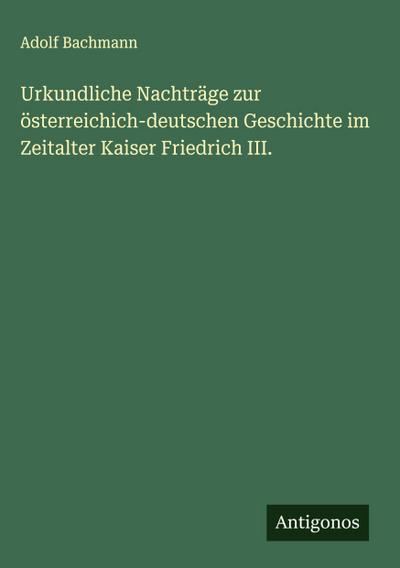 Adolf Bachmann

Urkundliche Nachträge zur österreichich-deutschen Geschichte im Zeitalter Kaiser Friedrich III.

Antigonos